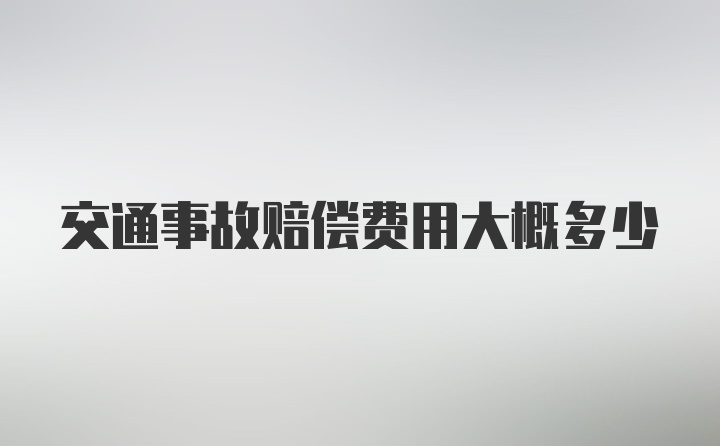 交通事故赔偿费用大概多少